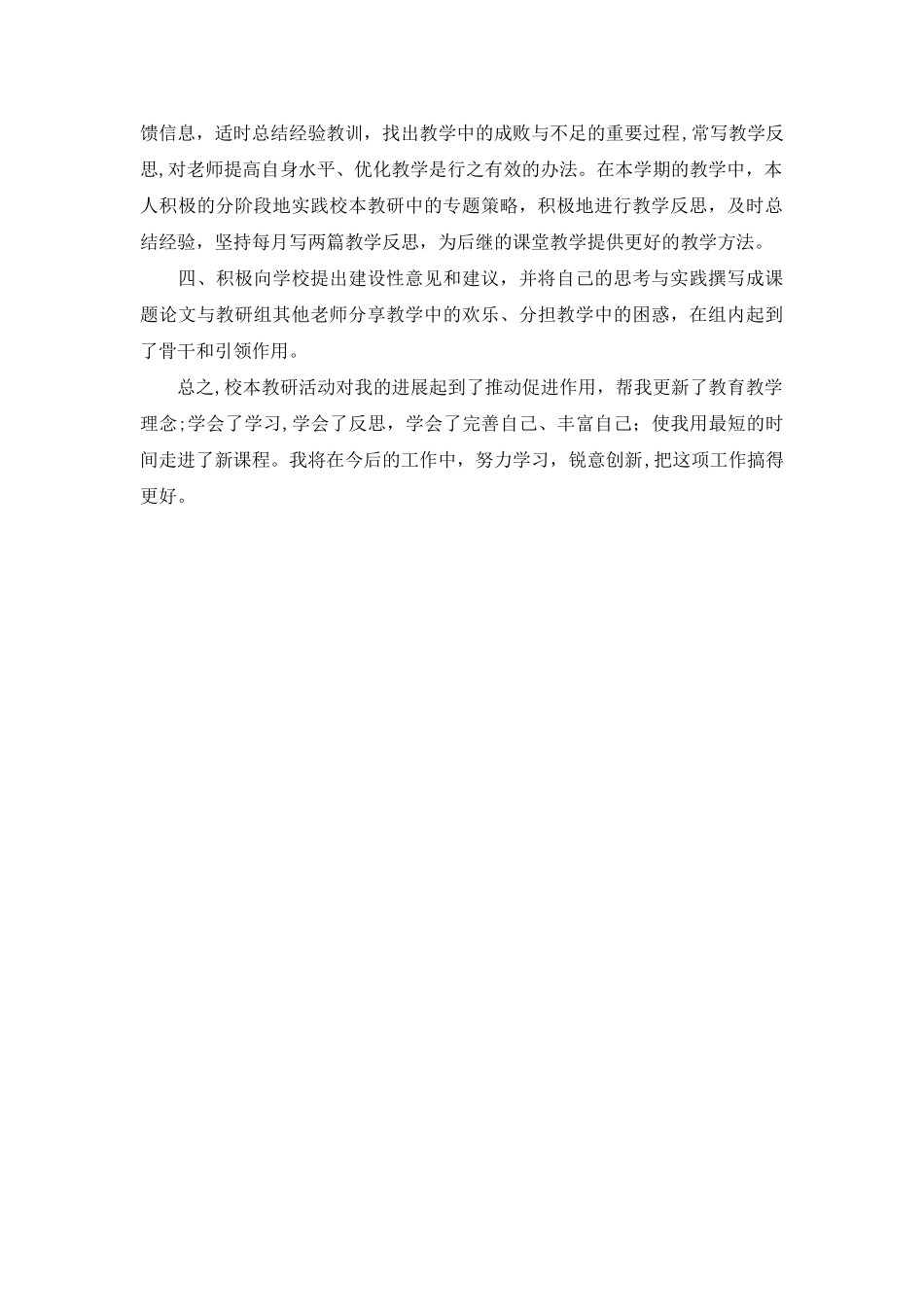 馈信息，适时总结经验教训，找出教学中的成败与不足的重要过程,常写教学反思,对老师提高自身水平、优化教学是行之有效的办法。在本学期的教学中，本人积极的分阶段地实践校本教研中的专题策略，积极地进行教学反思，及时总结经验，坚持每月写两篇教学反思，为后继的课堂教学提供更好的教学方法。

四、积极向学校提出建设性意见和建议，并将自己的思考与实践撰写成课题论文与教研组其他老师分享教学中的欢乐、分担教学中的困惑，在组内起到了骨干和引领作用。

总之,校本教研活动对我的进展起到了推动促进作用，帮我更新了教育教学理念;学会了学习,学会了反思，学会了完善自己、丰富自己；使我用最短的时间走进了新课程。我将在今后的工作中，努力学习，锐意创新,把这项工作搞得更好。